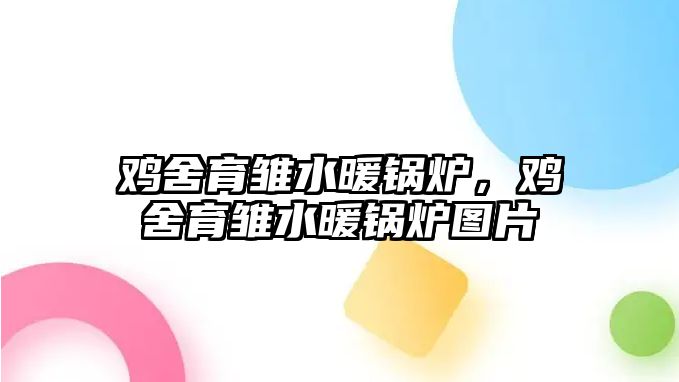 鸡舍育雏水暖锅炉，鸡舍育雏水暖锅炉图片